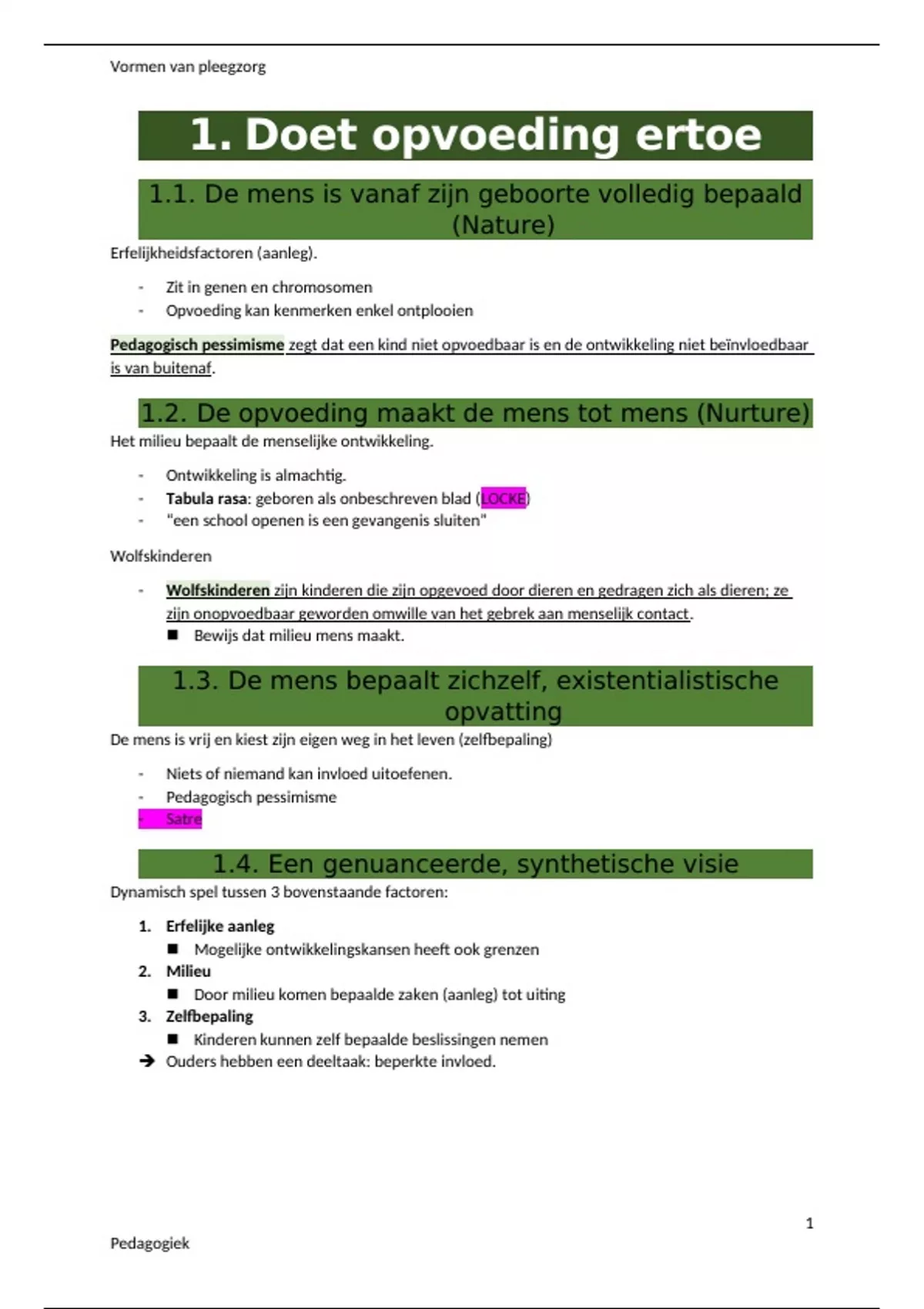 Vormen van pleegzorg

1. Doet opvoeding ertoe

1.1. De mens is vanaf zijn geboorte volledig bepaald (Nature)

Erfelijkheidsfactoren (aanleg).

- Zit in genen en chromosomen
- Opvoeding kan kenmerken enkel ontplooien

Pedagogisch pessimisme zegt dat een kind niet opvoedbaar is en de ontwikkeling niet beïnvloedbaar is van buitenaf.

1.2. De opvoeding maakt de mens tot mens (Nurture)

Het milieu bepaalt de menselijke ontwikkeling.

- Ontwikkeling is almachtig.
- Tabula rasa: geboren als onbeschreven blad (LOCKE)
- "een school openen is een gevangenis sluiten"

Wolfskinderen

- Wolfskinderen zijn kinderen die zijn opgevoed door dieren en gedragen zich als dieren; ze zijn onopvoedbaar geworden omwille van het gebrek aan menselijk contact.
  ■ Bewijs dat milieu mens maakt.

1.3. De mens bepaalt zichzelf, existentialistische opvatting

De mens is vrij en kiest zijn eigen weg in het leven (zelfbepaling)

- Niets of niemand kan invloed uitoefenen.
- Pedagogisch pessimisme
- Satre

1.4. Een genuanceerde, synthetische visie

Dynamisch spel tussen 3 bovenstaande factoren:

1. Erfelijke aanleg
   ■ Mogelijke ontwikkelingskansen heeft ook grenzen
2. Milieu
   ■ Door milieu komen bepaalde zaken (aanleg) tot uiting
3. Zelfbepaling
   ■ Kinderen kunnen zelf bepaalde beslissingen nemen

➔ Ouders hebben een deeltaak: beperkte invloed.

1

Pedagogiek